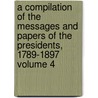 a compilation of the messages and papers of the presidents, 1789-1897 volume 4